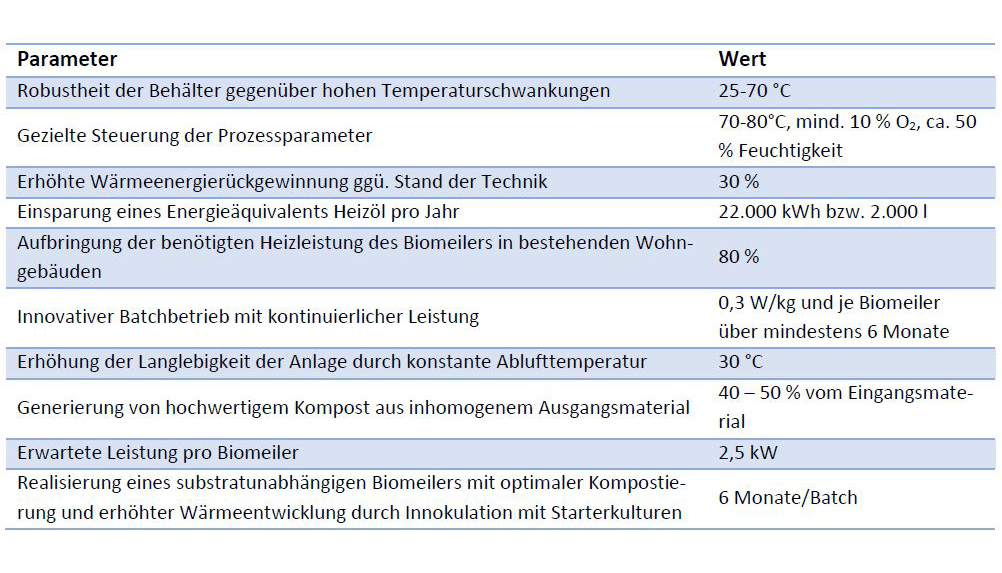 | Parameter | Wert |
|---|---|
| Robustheit der Behälter gegenüber hohen Temperaturschwankungen | 25-70 °C |
| Gezielte Steuerung der Prozessparameter | 70-80°C, mind. 10 % $O_2$, ca. 50 % Feuchtigkeit |
| Erhöhte Wärmeenergierückgewinnung ggü. Stand der Technik | 30 % |
| Einsparung eines Energieäquivalents Heizöl pro Jahr | 22.000 kWh bzw. 2.000 l |
| Aufbringung der benötigten Heizleistung des Biomeilers in bestehenden Wohngebäuden | 80 % |
| Innovativer Batchbetrieb mit kontinuierlicher Leistung | 0,3 W/kg und je Biomeiler über mindestens 6 Monate |
| Erhöhung der Langlebigkeit der Anlage durch konstante Ablufttemperatur | 30 °C |
| Generierung von hochwertigem Kompost aus inhomogenem Ausgangsmaterial | 40 – 50 % vom Eingangsmaterial |
| Erwartete Leistung pro Biomeiler | 2,5 kW |
| Realisierung eines substratunabhängigen Biomeilers mit optimaler Kompostierung und erhöhter Wärmeentwicklung durch Innokulation mit Starterkulturen | 6 Monate/Batch |